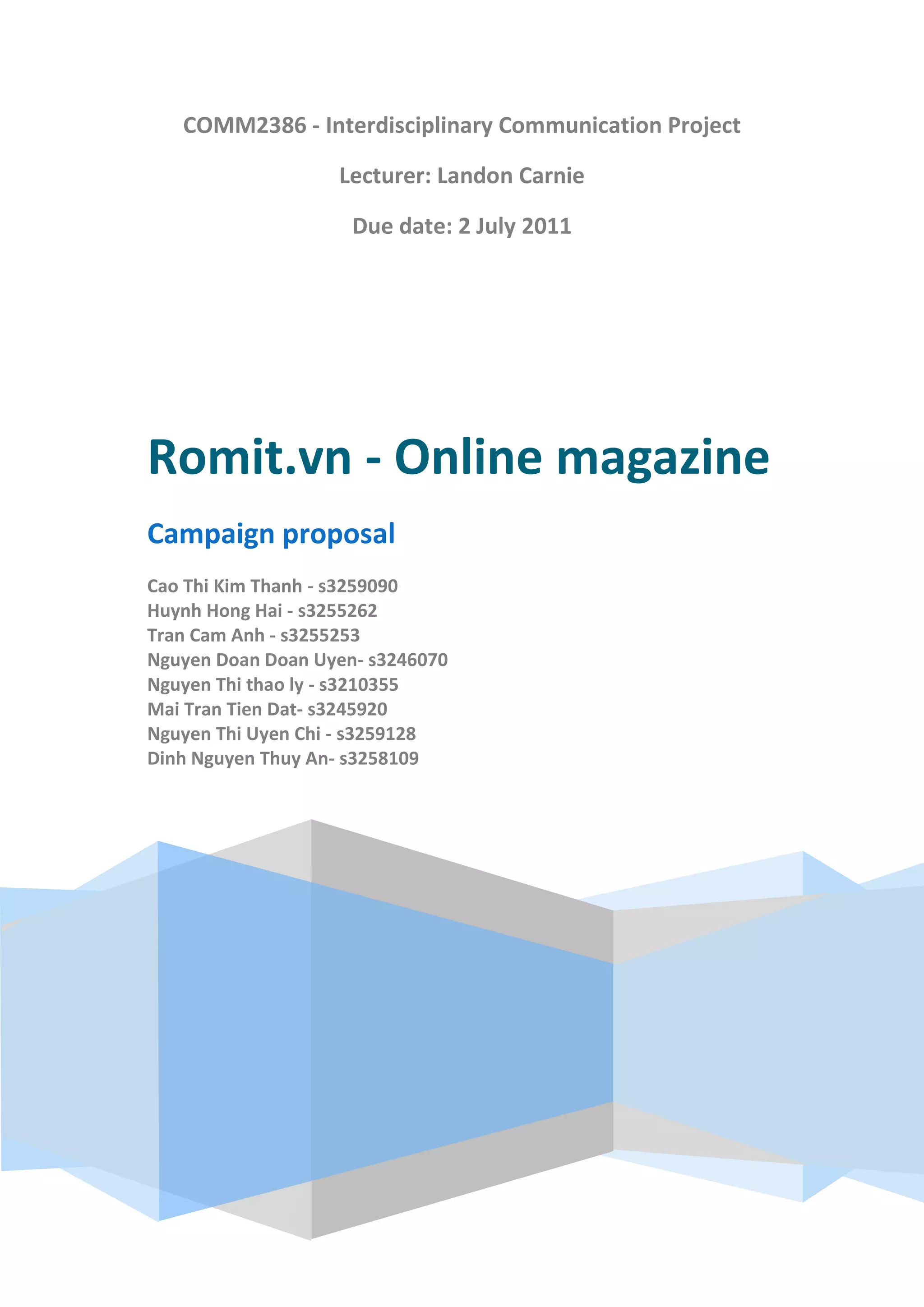 COMM2386 - Interdisciplinary Communication Project

Lecturer: Landon Carnie

Due date: 2 July 2011

Romit.vn - Online magazine

Campaign proposal

Cao Thi Kim Thanh - s3259090
Huynh Hong Hai - s3255262
Tran Cam Anh - s3255253
Nguyen Doan Doan Uyen- s3246070
Nguyen Thi thao ly - s3210355
Mai Tran Tien Dat- s3245920
Nguyen Thi Uyen Chi - s3259128
Dinh Nguyen Thuy An- s3258109